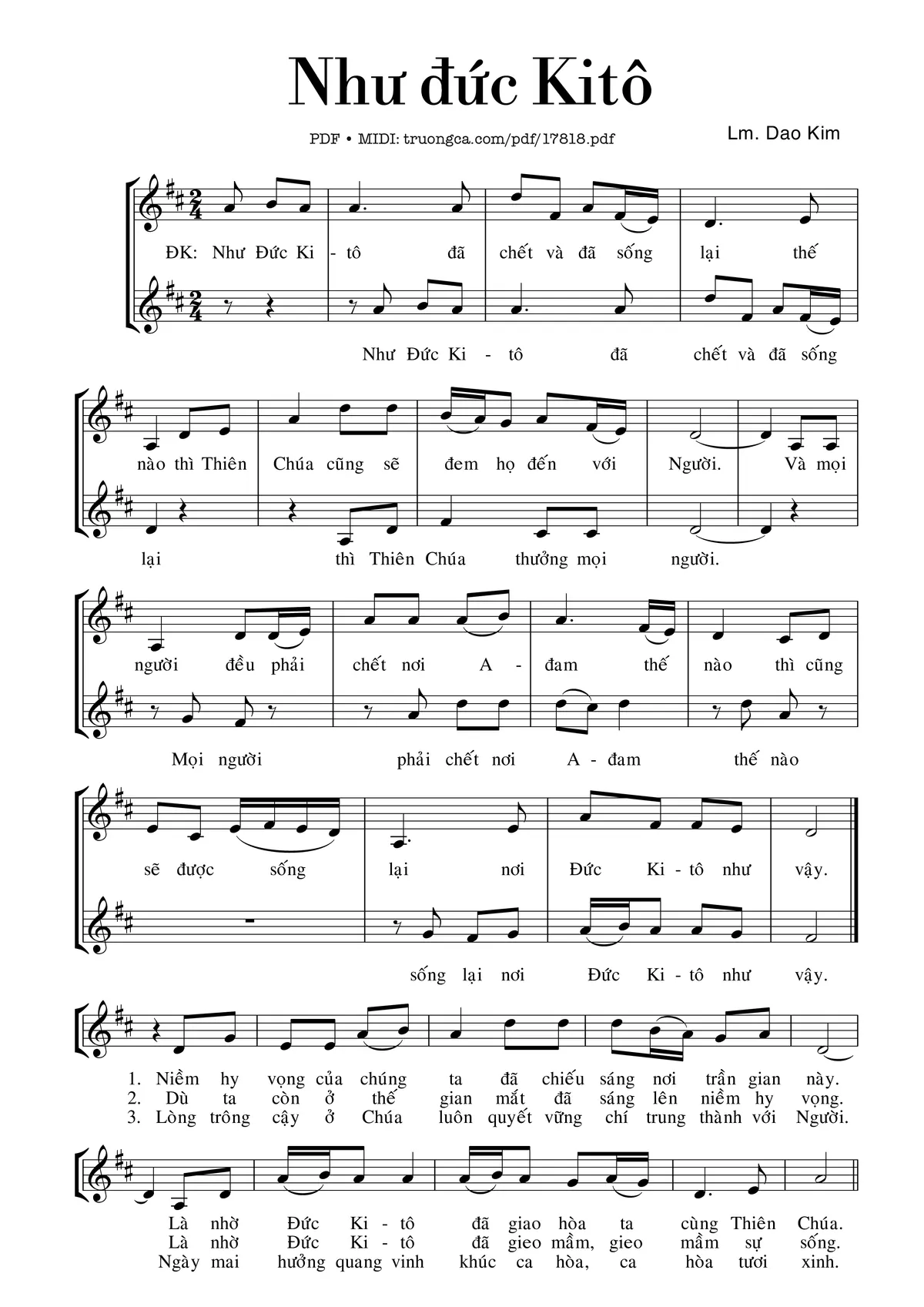 Như đức Kitô

PDF • MIDI: truongca.com/pdf/17818.pdf

Lm. Dao Kim

ĐK: Như Đức Ki - tô đã chết và đã sống lại thế

Như Đức Ki - tô đã chết và đã sống

nào thì Thiên Chúa cũng sẽ đem họ đến với Người. Và mọi

lại thì Thiên Chúa thưởng mọi người.

người đều phải chết nơi A - đam thế nào thì cũng

Mọi người phải chết nơi A - đam thế nào

sẽ được sống lại nơi Đức Ki - tô như vậy.

sống lại nơi Đức Ki - tô như vậy.

1. Niềm hy vọng của chúng ta đã chiếu sáng nơi trần gian này.
2. Dù ta còn ở thế gian mắt đã sáng lên niềm hy vọng.
3. Lòng trông cậy ở Chúa luôn quyết vững chí trung thành với Người.

Là nhờ Đức Ki - tô đã giao hòa ta cùng Thiên Chúa.
Là nhờ Đức Ki - tô đã gieo mầm, gieo mầm sự sống.
Ngày mai hưởng quang vinh khúc ca hòa, ca hòa tươi xinh.